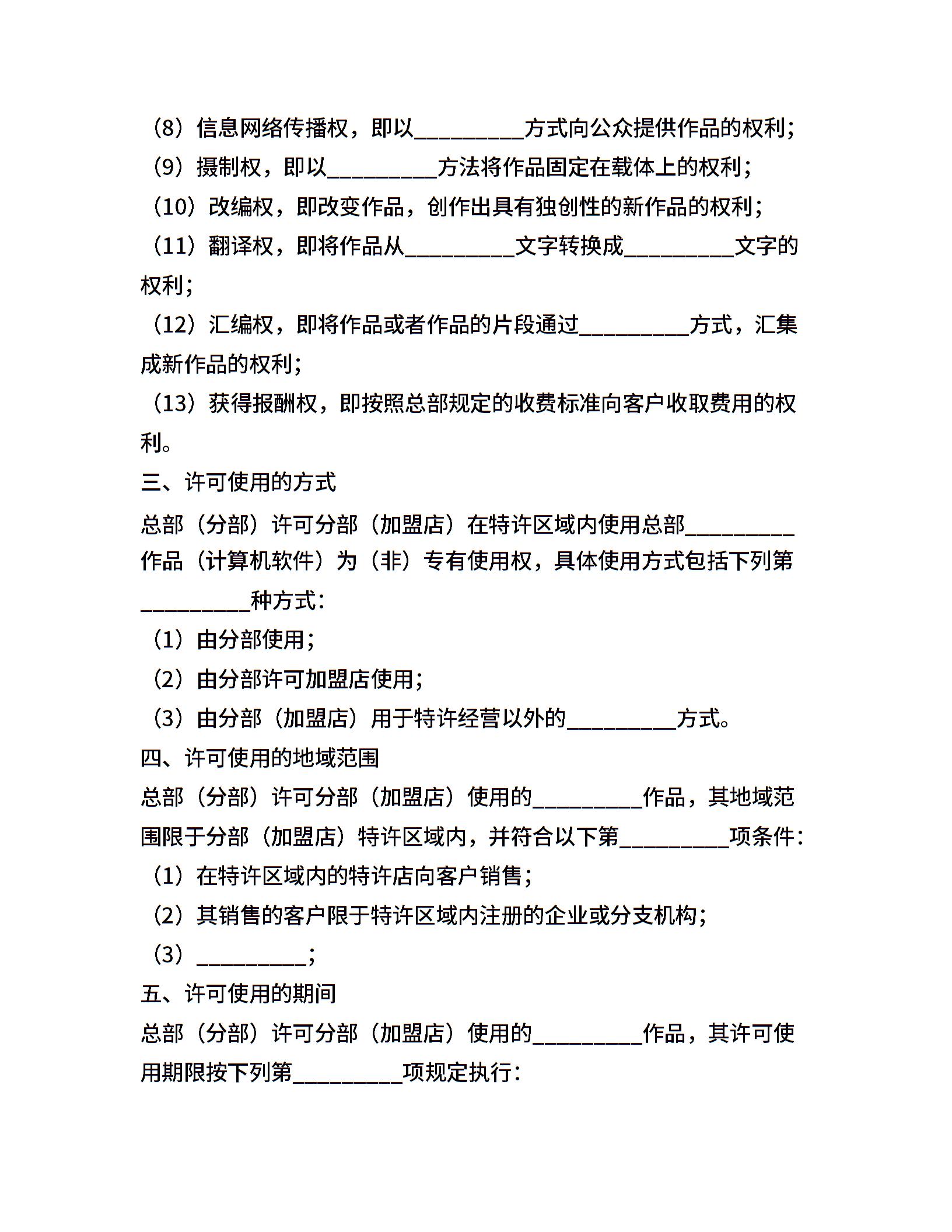 （8）信息网络传播权，即以__________方式向公众提供作品的权利；

（9）摄制权，即以__________方法将作品固定在载体上的权利；

（10）改编权，即改变作品，创作出具有独创性的新作品的权利；

（11）翻译权，即将作品从__________文字转换成__________文字的权利；

（12）汇编权，即将作品或者作品的片段通过__________方式，汇集成新作品的权利；

（13）获得报酬权，即按照总部规定的收费标准向客户收取费用的权利。

三、许可使用的方式

总部（分部）许可分部（加盟店）在特许区域内使用总部__________作品（计算机软件）为（非）专有使用权，具体使用方式包括下列第__________种方式：

（1）由分部使用；

（2）由分部许可加盟店使用；

（3）由分部（加盟店）用于特许经营以外的__________方式。

四、许可使用的地域范围

总部（分部）许可分部（加盟店）使用的__________作品，其地域范围限于分部（加盟店）特许区域内，并符合以下第__________项条件：

（1）在特许区域内的特许店向客户销售；

（2）其销售的客户限于特许区域内注册的企业或分支机构；

（3）__________；

五、许可使用的期间

总部（分部）许可分部（加盟店）使用的__________作品，其许可使用期限按下列第__________项规定执行：